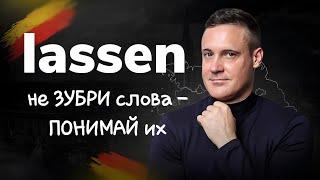 lassen

не ЗУБРИ слова – ПОНИМАЙ их